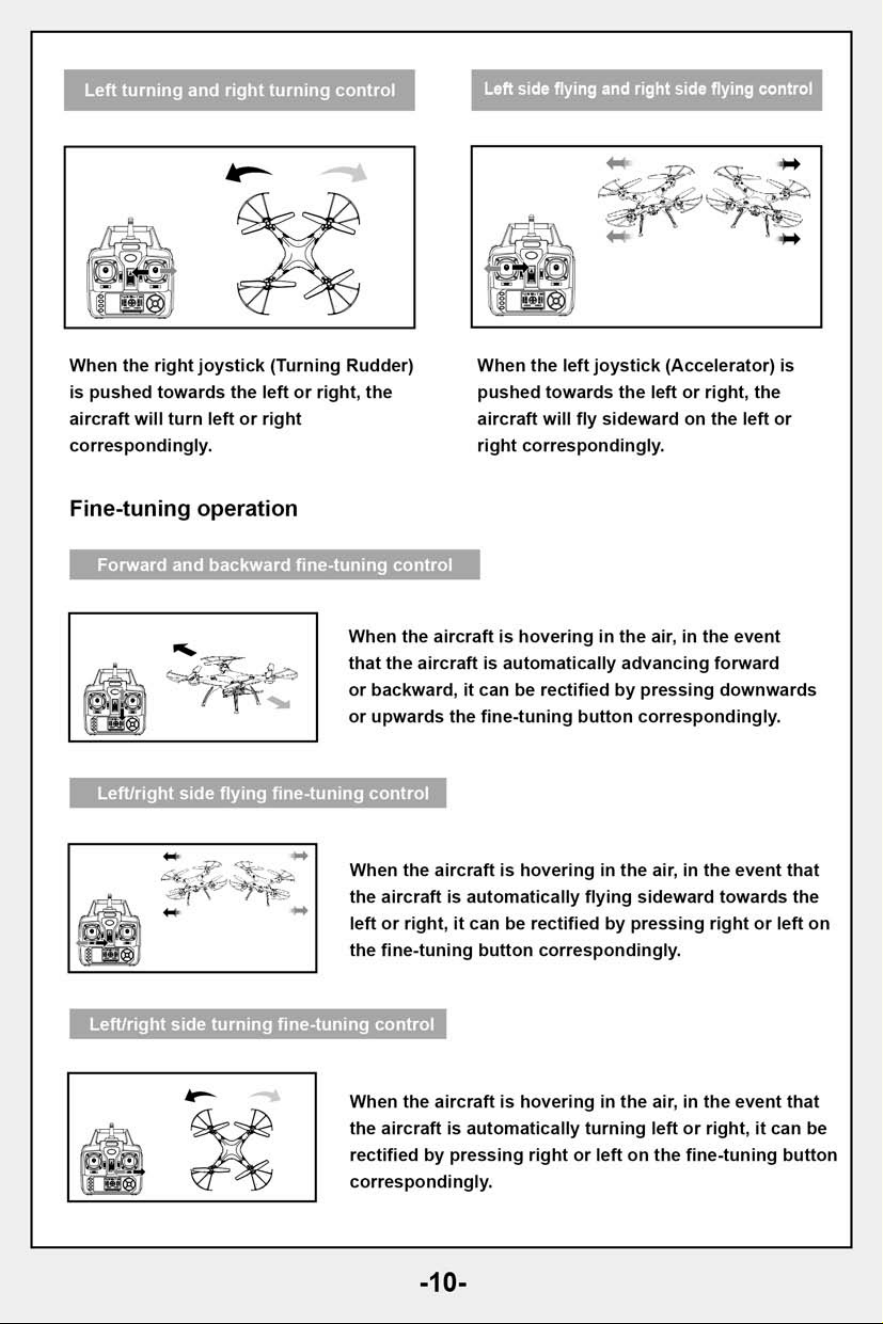 Left turning and right turning control

When the right joystick (Turning Rudder) is pushed towards the left or right, the aircraft will turn left or right correspondingly.

Left side flying and right side flying control

When the left joystick (Accelerator) is pushed towards the left or right, the aircraft will fly sideward on the left or right correspondingly.

Fine-tuning operation

Forward and backward fine-tuning control

When the aircraft is hovering in the air, in the event that the aircraft is automatically advancing forward or backward, it can be rectified by pressing downwards or upwards the fine-tuning button correspondingly.

Left/right side flying fine-tuning control

When the aircraft is hovering in the air, in the event that the aircraft is automatically flying sideward towards the left or right, it can be rectified by pressing right or left on the fine-tuning button correspondingly.

Left/right side turning fine-tuning control

When the aircraft is hovering in the air, in the event that the aircraft is automatically turning left or right, it can be rectified by pressing right or left on the fine-tuning button correspondingly.

-10-